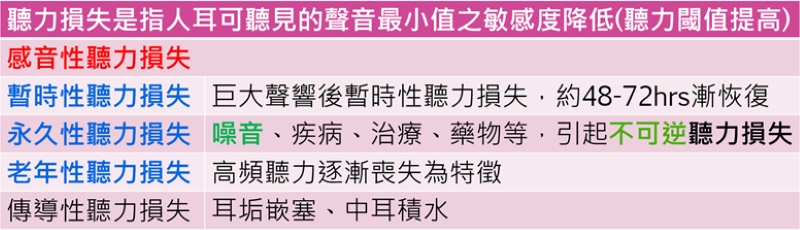 | 聽力損失是指人耳可聽見的聲音最小值之敏感度降低(聽力閾值提高) | |
|---|---|
| 感音性聽力損失 | |
| 暫時性聽力損失 | 巨大聲響後暫時性聽力損失，約48-72hrs漸恢復 |
| 永久性聽力損失 | 噪音、疾病、治療、藥物等，引起不可逆聽力損失 |
| 老年性聽力損失 | 高頻聽力逐漸喪失為特徵 |
| 傳導性聽力損失 | 耳垢嵌塞、中耳積水 |